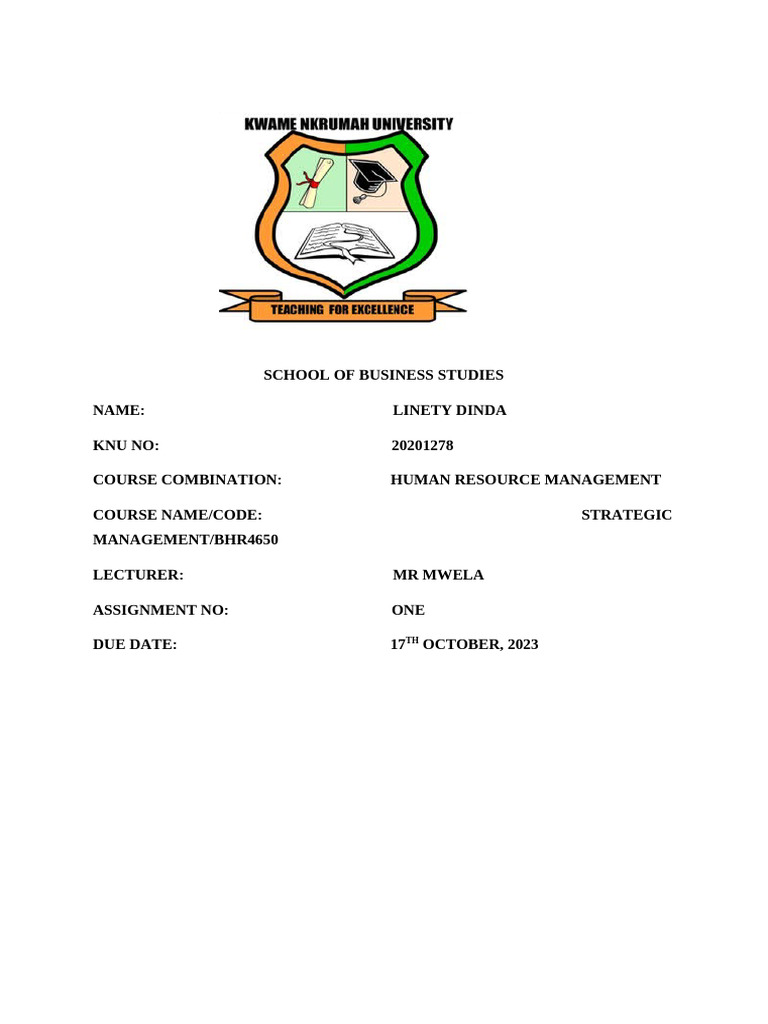 KWAME NKRUMAH UNIVERSITY

TEACHING FOR EXCELLENCE

SCHOOL OF BUSINESS STUDIES

NAME: LINETY DINDA

KNU NO: 20201278

COURSE COMBINATION: HUMAN RESOURCE MANAGEMENT

COURSE NAME/CODE: STRATEGIC MANAGEMENT/BHR4650

LECTURER: MR MWELA

ASSIGNMENT NO: ONE

DUE DATE: 17$^{TH}$ OCTOBER, 2023